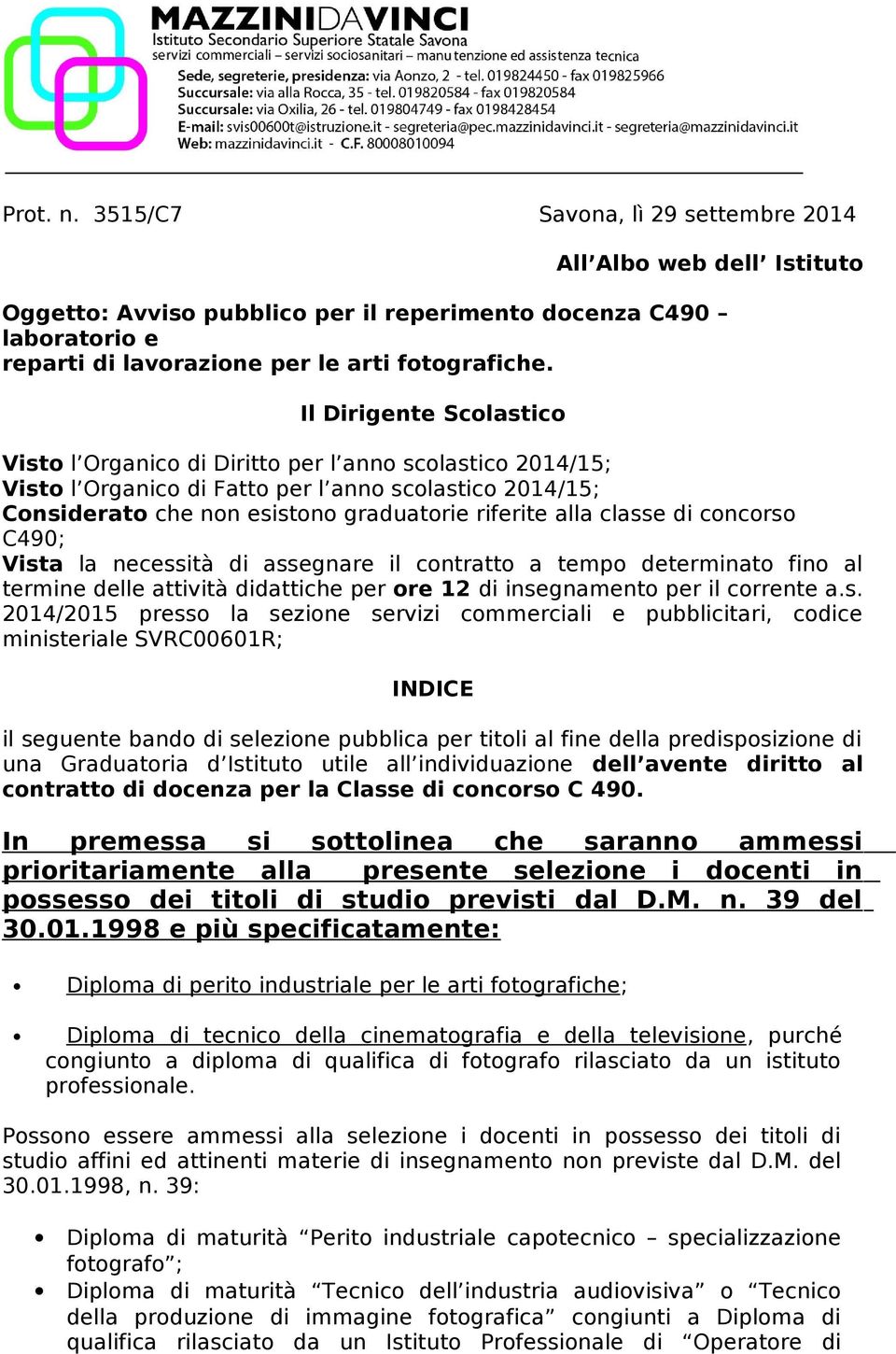 MAZZINIDAVINCI
Istituto Secondario Superiore Statale Savona
servizi commerciali – servizi sociosanitari – manutenzione ed assistenza tecnica
Sede, segreterie, presidenza: via Aonzo, 2 - tel. 019824450 - fax 019825966
Succursale: via alla Rocca, 35 - tel. 019820584 - fax 019820584
Succursale: via Oxilia, 26 - tel. 019804749 - fax 0198428454
E-mail: svis00600t@istruzione.it - segreteria@pec.mazzinidavinci.it - segreteria@mazzinidavinci.it
Web: mazzinidavinci.it - C.F. 80008010094

Prot. n. 3515/C7 Savona, lì 29 settembre 2014

All’Albo web dell’ Istituto

Oggetto: Avviso pubblico per il reperimento docenza C490 – laboratorio e reparti di lavorazione per le arti fotografiche.

Il Dirigente Scolastico

Visto l’Organico di Diritto per l’anno scolastico 2014/15;
Visto l’Organico di Fatto per l’anno scolastico 2014/15;
Considerato che non esistono graduatorie riferite alla classe di concorso C490;
Vista la necessità di assegnare il contratto a tempo determinato fino al termine delle attività didattiche per ore 12 di insegnamento per il corrente a.s. 2014/2015 presso la sezione servizi commerciali e pubblicitari, codice ministeriale SVRC00601R;

INDICE

il seguente bando di selezione pubblica per titoli al fine della predisposizione di una Graduatoria d’Istituto utile all’individuazione dell’avente diritto al contratto di docenza per la Classe di concorso C 490.

In premessa si sottolinea che saranno ammessi prioritariamente alla presente selezione i docenti in possesso dei titoli di studio previsti dal D.M. n. 39 del 30.01.1998 e più specificatamente:

• Diploma di perito industriale per le arti fotografiche;

• Diploma di tecnico della cinematografia e della televisione, purché congiunto a diploma di qualifica di fotografo rilasciato da un istituto professionale.

Possono essere ammessi alla selezione i docenti in possesso dei titoli di studio affini ed attinenti materie di insegnamento non previste dal D.M. del 30.01.1998, n. 39:

• Diploma di maturità “Perito industriale capotecnico – specializzazione fotografo”;
• Diploma di maturità “Tecnico dell’industria audiovisiva” o “Tecnico della produzione di immagine fotografica” congiunti a Diploma di qualifica rilasciato da un Istituto Professionale di “Operatore di